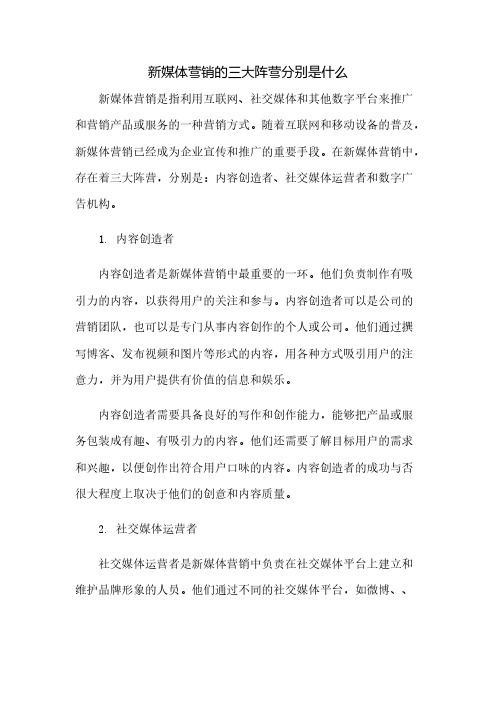 新媒体营销的三大阵营分别是什么

新媒体营销是指利用互联网、社交媒体和其他数字平台来推广和营销产品或服务的一种营销方式。随着互联网和移动设备的普及，新媒体营销已经成为企业宣传和推广的重要手段。在新媒体营销中，存在着三大阵营，分别是：内容创造者、社交媒体运营者和数字广告机构。

1. 内容创造者

内容创造者是新媒体营销中最重要的一环。他们负责制作有吸引力的内容，以获得用户的关注和参与。内容创造者可以是公司的营销团队，也可以是专门从事内容创作的个人或公司。他们通过撰写博客、发布视频和图片等形式的内容，用各种方式吸引用户的注意力，并为用户提供有价值的信息和娱乐。

内容创造者需要具备良好的写作和创作能力，能够把产品或服务包装成有趣、有吸引力的内容。他们还需要了解目标用户的需求和兴趣，以便创作出符合用户口味的内容。内容创造者的成功与否很大程度上取决于他们的创意和内容质量。

2. 社交媒体运营者

社交媒体运营者是新媒体营销中负责在社交媒体平台上建立和维护品牌形象的人员。他们通过不同的社交媒体平台，如微博、、